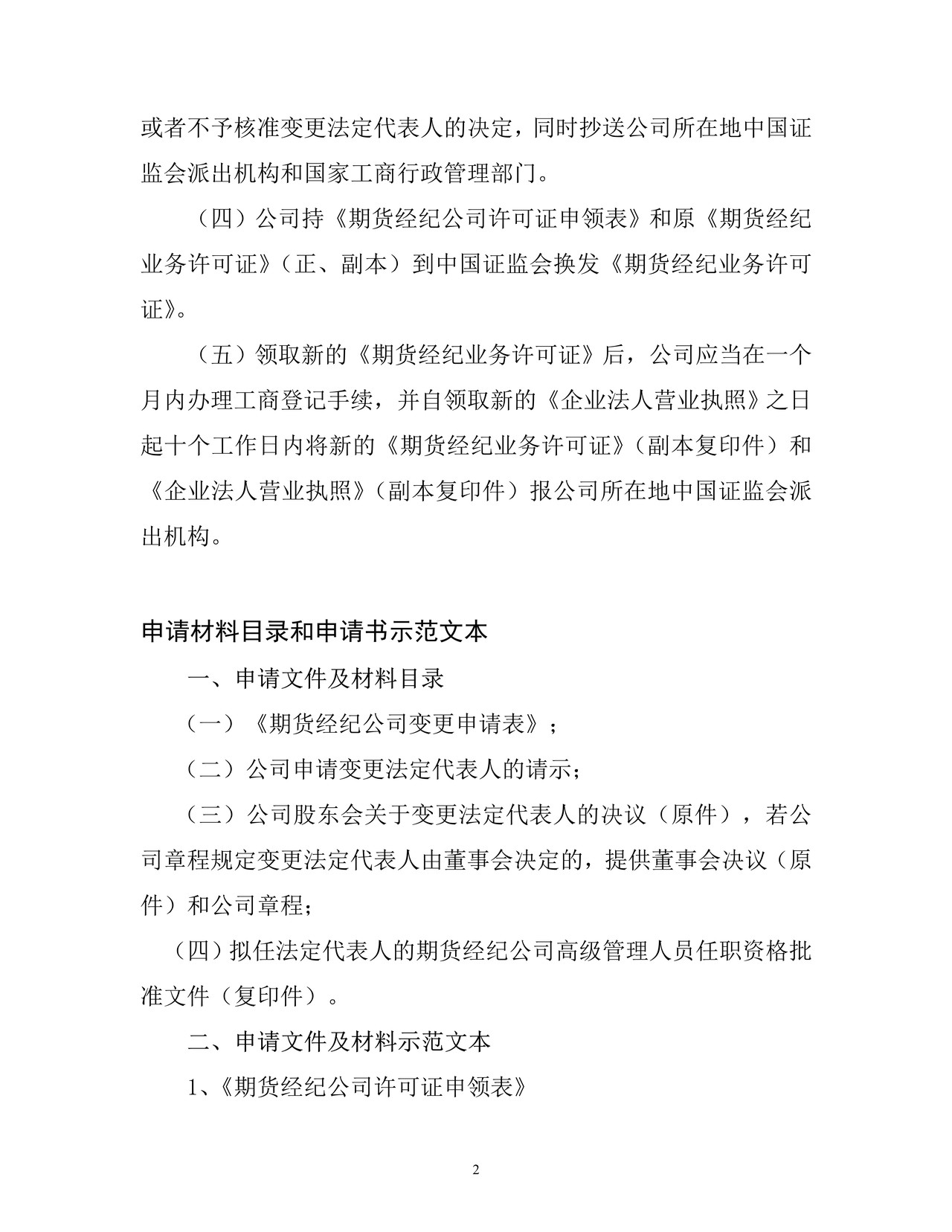 或者不予核准变更法定代表人的决定，同时抄送公司所在地中国证监会派出机构和国家工商行政管理部门。

（四）公司持《期货经纪公司许可证申领表》和原《期货经纪业务许可证》（正、副本）到中国证监会换发《期货经纪业务许可证》。

（五）领取新的《期货经纪业务许可证》后，公司应当在一个月内办理工商登记手续，并自领取新的《企业法人营业执照》之日起十个工作日内将新的《期货经纪业务许可证》（副本复印件）和《企业法人营业执照》（副本复印件）报公司所在地中国证监会派出机构。

申请材料目录和申请书示范文本

一、申请文件及材料目录

（一）《期货经纪公司变更申请表》；

（二）公司申请变更法定代表人的请示；

（三）公司股东会关于变更法定代表人的决议（原件），若公司章程规定变更法定代表人由董事会决定的，提供董事会决议（原件）和公司章程；

（四）拟任法定代表人的期货经纪公司高级管理人员任职资格批准文件（复印件）。

二、申请文件及材料示范文本

1、《期货经纪公司许可证申领表》

2